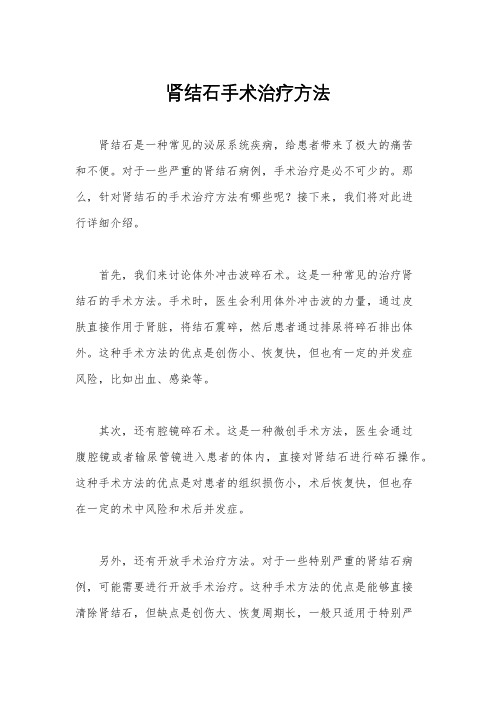 肾结石手术治疗方法

肾结石是一种常见的泌尿系统疾病，给患者带来了极大的痛苦和不便。对于一些严重的肾结石病例，手术治疗是必不可少的。那么，针对肾结石的手术治疗方法有哪些呢？接下来，我们将对此进行详细介绍。

首先，我们来讨论体外冲击波碎石术。这是一种常见的治疗肾结石的手术方法。手术时，医生会利用体外冲击波的力量，通过皮肤直接作用于肾脏，将结石震碎，然后患者通过排尿将碎石排出体外。这种手术方法的优点是创伤小、恢复快，但也有一定的并发症风险，比如出血、感染等。

其次，还有腔镜碎石术。这是一种微创手术方法，医生会通过腹腔镜或者输尿管镜进入患者的体内，直接对肾结石进行碎石操作。这种手术方法的优点是对患者的组织损伤小，术后恢复快，但也存在一定的术中风险和术后并发症。

另外，还有开放手术治疗方法。对于一些特别严重的肾结石病例，可能需要进行开放手术治疗。这种手术方法的优点是能够直接清除肾结石，但缺点是创伤大、恢复周期长，一般只适用于特别严